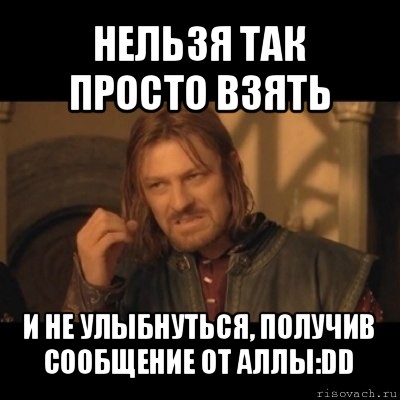 НЕЛЬЗЯ ТАК ПРОСТО ВЗЯТЬ

И НЕ УЛЫБНУТЬСЯ, ПОЛУЧИВ СООБЩЕНИЕ ОТ АЛЛЫ:DD

risovach.ru